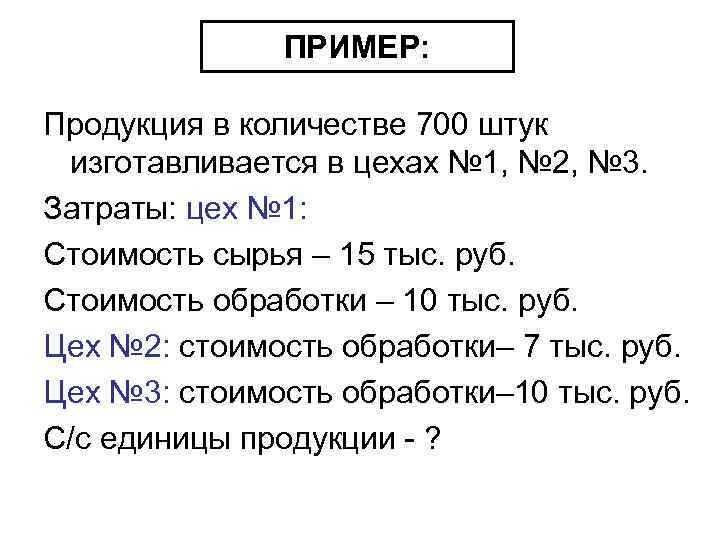 ПРИМЕР:

Продукция в количестве 700 штук изготавливается в цехах №1, №2, №3.

Затраты: цех №1:

Стоимость сырья – 15 тыс. руб.

Стоимость обработки – 10 тыс. руб.

Цех №2: стоимость обработки– 7 тыс. руб.

Цех №3: стоимость обработки–10 тыс. руб.

С/с единицы продукции - ?